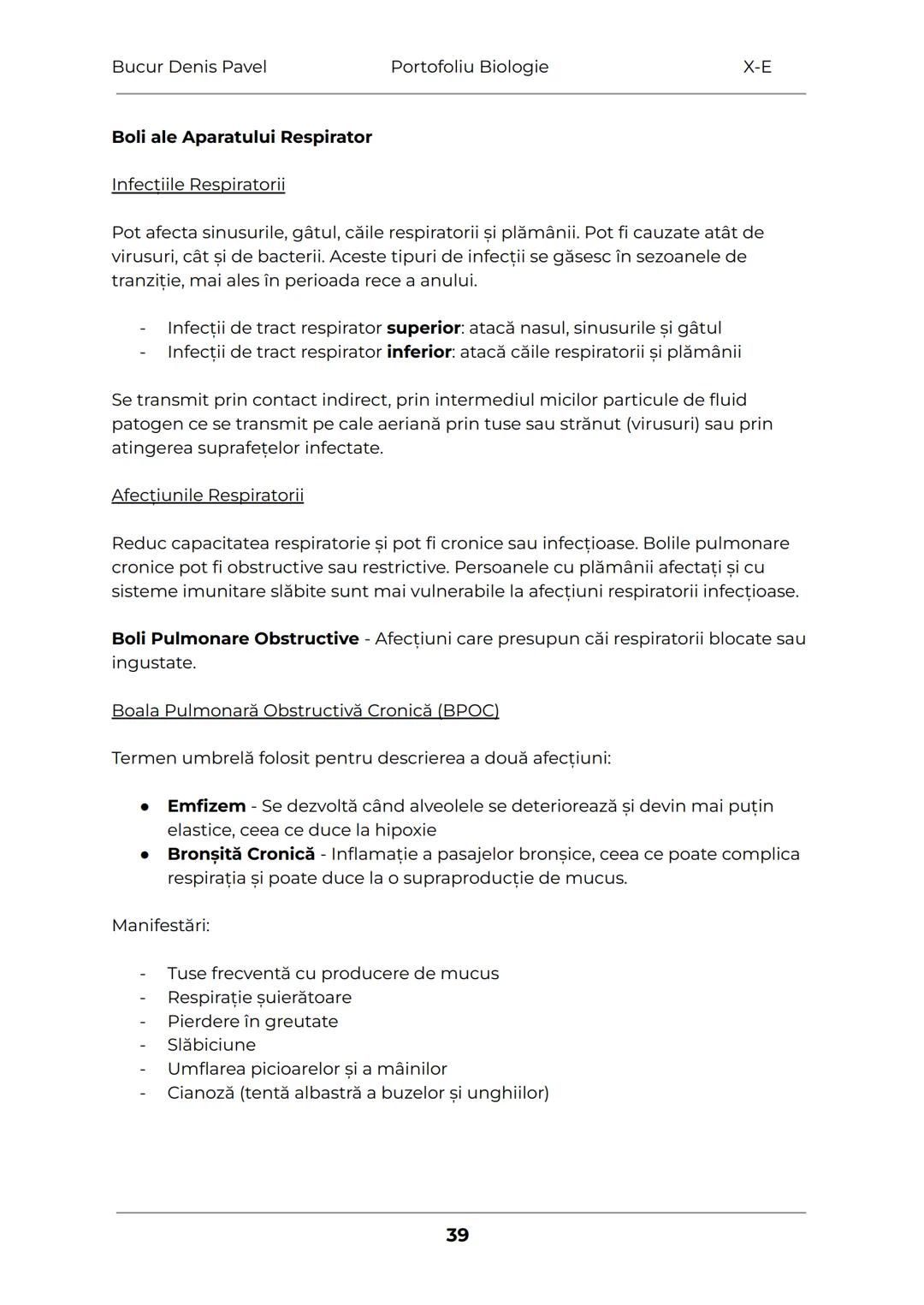 Bucur Denis Pavel

Portofoliu Biologie

X-E

Boli ale Aparatului Respirator

Infecțiile Respiratorii

Pot afecta sinusurile, gâtul, căile respiratorii și plămânii. Pot fi cauzate atât de virusuri, cât și de bacterii. Aceste tipuri de infecții se găsesc în sezoanele de tranziție, mai ales în perioada rece a anului.

- Infecții de tract respirator superior: atacă nasul, sinusurile și gâtul
- Infecții de tract respirator inferior: atacă căile respiratorii și plămânii

Se transmit prin contact indirect, prin intermediul micilor particule de fluid patogen ce se transmit pe cale aeriană prin tuse sau strănut (virusuri) sau prin atingerea suprafețelor infectate.

Afecțiunile Respiratorii

Reduc capacitatea respiratorie și pot fi cronice sau infecțioase. Bolile pulmonare cronice pot fi obstructive sau restrictive. Persoanele cu plămânii afectați și cu sisteme imunitare slăbite sunt mai vulnerabile la afecțiuni respiratorii infecțioase.

Boli Pulmonare Obstructive - Afecțiuni care presupun căi respiratorii blocate sau ingustate.

Boala Pulmonară Obstructivă Cronică (BPOC)

Termen umbrelă folosit pentru descrierea a două afecțiuni:

● Emfizem - Se dezvoltă când alveolele se deteriorează și devin mai puțin elastice, ceea ce duce la hipoxie
● Bronșită Cronică - Inflamație a pasajelor bronșice, ceea ce poate complica respirația și poate duce la o supraproducție de mucus.

Manifestări:

- Tuse frecventă cu producere de mucus
- Respirație șuierătoare
- Pierdere în greutate
- Slăbiciune
- Umflarea picioarelor și a mâinilor
- Cianoză (tentă albastră a buzelor și unghiilor)

39